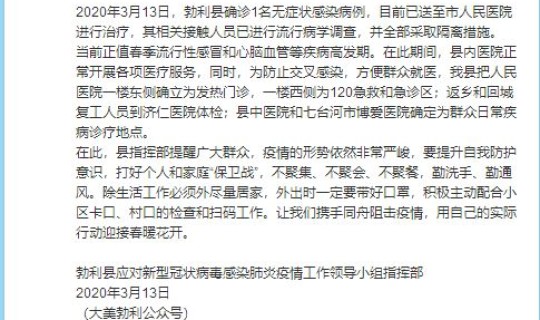 2020年3月13日，勃利县确诊1名无症状感染病例，目前已送至市人民医院进行治疗，其相关接触人员已进行流行病学调查，并全部采取隔离措施。
当前正值春季流行性感冒和心脑血管等疾病高发期。在此期间，县内医院正常开展各项医疗服务，同时，为防止交叉感染，方便群众就医，我县把人民医院一楼东侧确立为发热门诊，一楼西侧为120急救和急诊区；返乡和回城复工人员到济仁医院体检；县中医院和七台河市博爱医院确定为群众日常疾病诊疗地点。
在此，县指挥部提醒广大群众，疫情的形势依然非常严峻，要提升自我防护意识，打好个人和家庭“保卫战”，不聚集、不聚会、不聚餐，勤洗手、勤通风。除生活工作必须外尽量居家，外出时一定要带好口罩，积极主动配合小区卡口、村口的检查和扫码工作。让我们携手同舟阻击疫情，用自己的实际行动迎接春暖花开。

勃利县应对新型冠状病毒感染肺炎疫情工作领导小组指挥部
2020年3月13日
（大美勃利公众号）